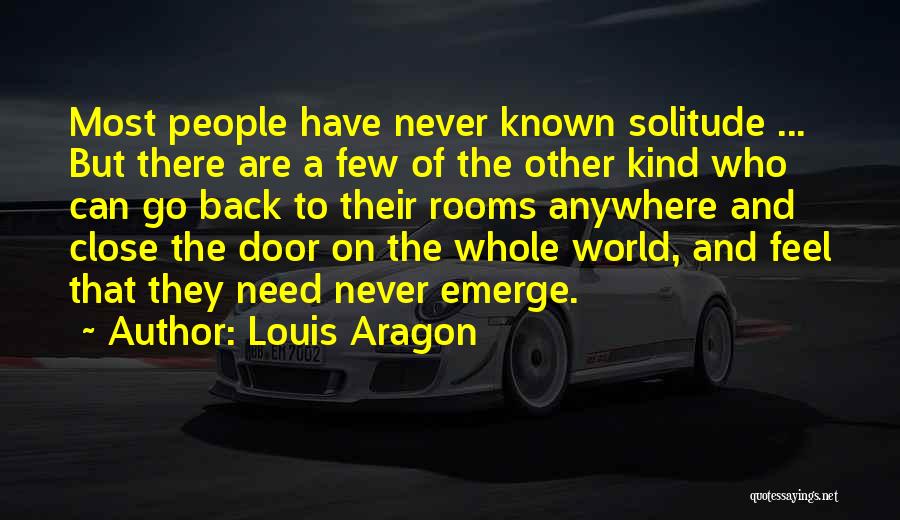 Most people have never known solitude ... But there are a few of the other kind who can go back to their rooms anywhere and close the door on the whole world, and feel that they need never emerge.

~ Author: Louis Aragon

quotessayings.net